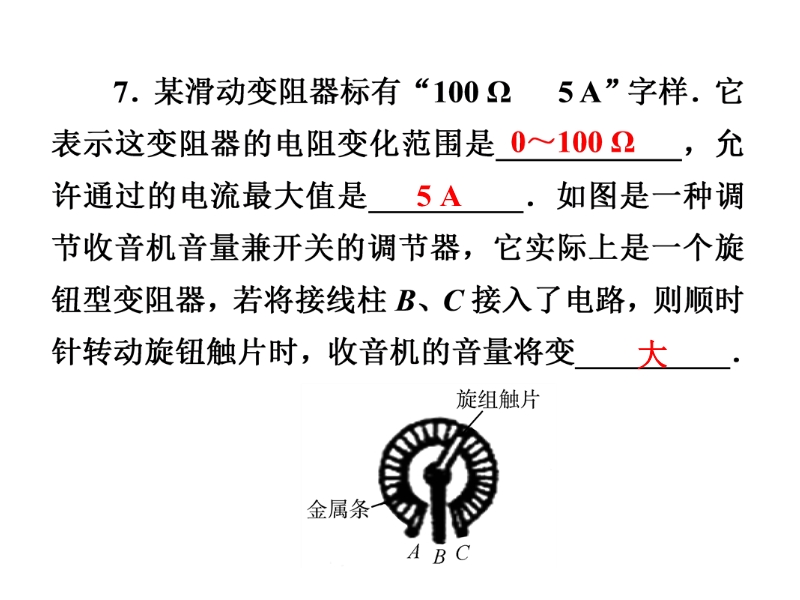 7.某滑动变阻器标有“100 Ω 5 A”字样.它表示这变阻器的电阻变化范围是0～100 Ω，允许通过的电流最大值是5 A.如图是一种调节收音机音量兼开关的调节器，它实际上是一个旋钮型变阻器，若将接线柱B、C接入了电路，则顺时针转动旋钮触片时，收音机的音量将变大.

旋组触片
金属条
A B C